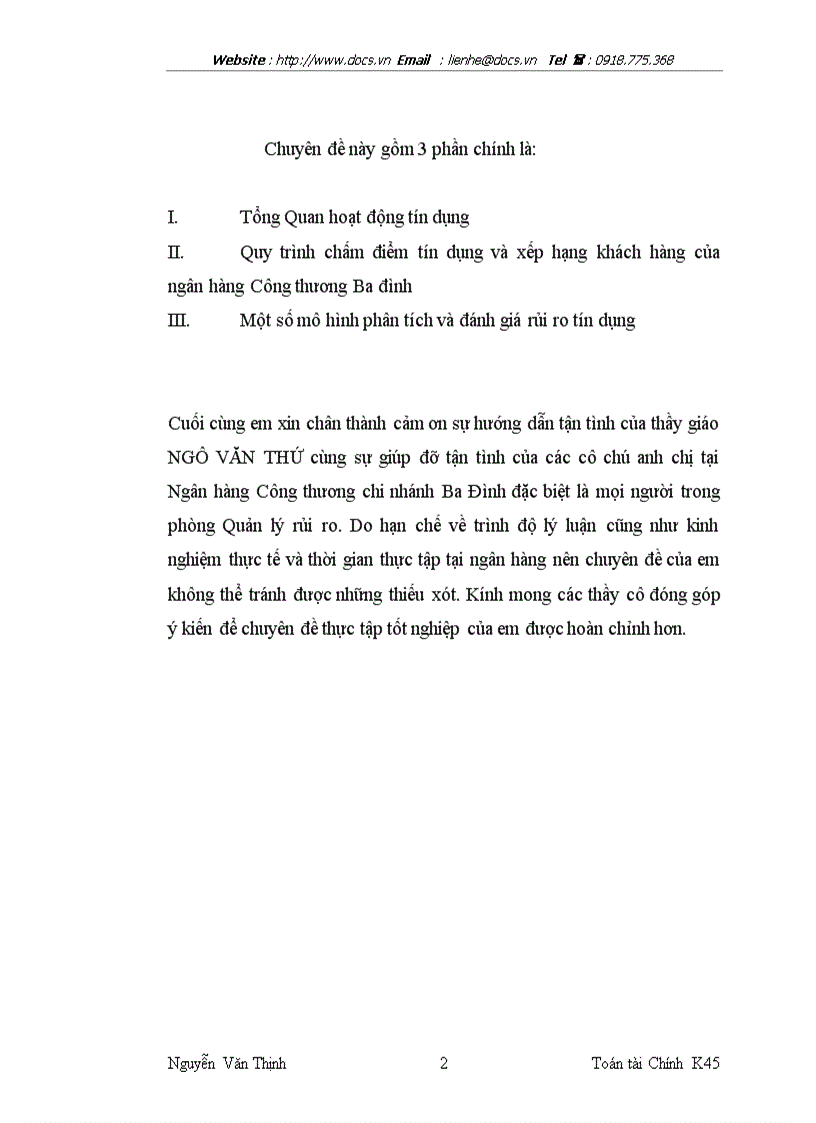 Website : http://www.docs.vn Email : lienhe@docs.vn Tel ☎ : 0918.775.368

Chuyên đề này gồm 3 phần chính là:

I. Tổng Quan hoạt động tín dụng

II. Quy trình chấm điểm tín dụng và xếp hạng khách hàng của ngân hàng Công thương Ba đình

III. Một số mô hình phân tích và đánh giá rủi ro tín dụng

Cuối cùng em xin chân thành cảm ơn sự hướng dẫn tận tình của thầy giáo NGÔ VĂN THỨ cùng sự giúp đỡ tận tình của các cô chú anh chị tại Ngân hàng Công thương chi nhánh Ba Đình đặc biệt là mọi người trong phòng Quản lý rủi ro. Do hạn chế về trình độ lý luận cũng như kinh nghiệm thực tế và thời gian thực tập tại ngân hàng nên chuyên đề của em không thể tránh được những thiếu xót. Kính mong các thầy cô đóng góp ý kiến để chuyên đề thực tập tốt nghiệp của em được hoàn chỉnh hơn.

Nguyễn Văn Thịnh 2 Toán tài Chính K45